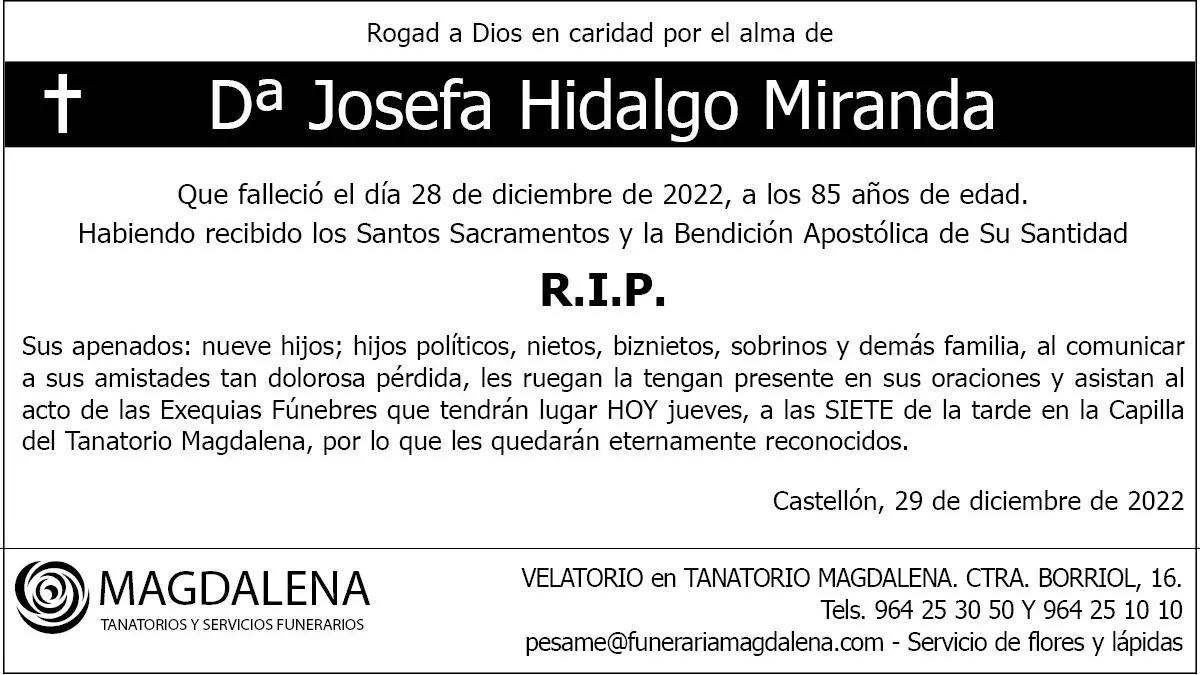 Rogad a Dios en caridad por el alma de

✝ Dª Josefa Hidalgo Miranda

Que falleció el día 28 de diciembre de 2022, a los 85 años de edad.
Habiendo recibido los Santos Sacramentos y la Bendición Apostólica de Su Santidad

R.I.P.

Sus apenados: nueve hijos; hijos políticos, nietos, biznietos, sobrinos y demás familia, al comunicar a sus amistades tan dolorosa pérdida, les ruegan la tengan presente en sus oraciones y asistan al acto de las Exequias Fúnebres que tendrán lugar HOY jueves, a las SIETE de la tarde en la Capilla del Tanatorio Magdalena, por lo que les quedarán eternamente reconocidos.

Castellón, 29 de diciembre de 2022

MAGDALENA
TANATORIOS Y SERVICIOS FUNERARIOS

VELATORIO en TANATORIO MAGDALENA. CTRA. BORRIOL, 16.
Tels. 964 25 30 50 Y 964 25 10 10
pesame@funerariamagdalena.com - Servicio de flores y lápidas